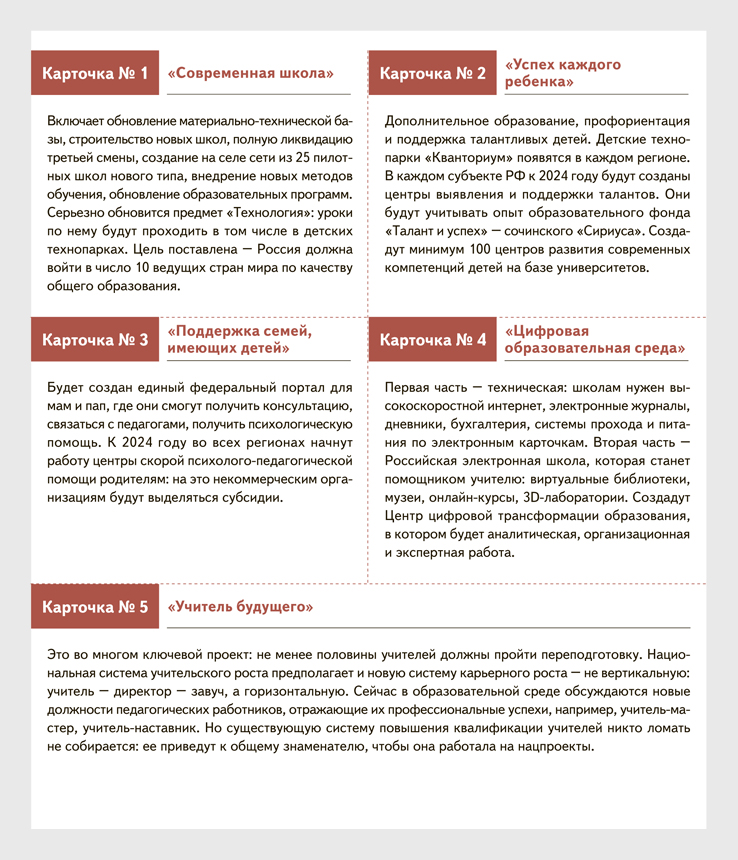 Карточка № 1 «Современная школа»

Включает обновление материально-технической базы, строительство новых школ, полную ликвидацию третьей смены, создание на селе сети из 25 пилотных школ нового типа, внедрение новых методов обучения, обновление образовательных программ. Серьезно обновится предмет «Технология»: уроки по нему будут проходить в том числе в детских технопарках. Цель поставлена — Россия должна войти в число 10 ведущих стран мира по качеству общего образования.

Карточка № 2 «Успех каждого ребенка»

Дополнительное образование, профориентация и поддержка талантливых детей. Детские технопарки «Кванториум» появятся в каждом регионе. В каждом субъекте РФ к 2024 году будут созданы центры выявления и поддержки талантов. Они будут учитывать опыт образовательного фонда «Талант и успех» — сочинского «Сириуса». Создадут минимум 100 центров развития современных компетенций детей на базе университетов.

Карточка № 3 «Поддержка семей, имеющих детей»

Будет создан единый федеральный портал для мам и пап, где они смогут получить консультацию, связаться с педагогами, получить психологическую помощь. К 2024 году во всех регионах начнут работу центры скорой психолого-педагогической помощи родителям: на это некоммерческим организациям будут выделяться субсидии.

Карточка № 4 «Цифровая образовательная среда»

Первая часть — техническая: школам нужен высокоскоростной интернет, электронные журналы, дневники, бухгалтерия, системы прохода и питания по электронным карточкам. Вторая часть — Российская электронная школа, которая станет помощником учителю: виртуальные библиотеки, музеи, онлайн-курсы, 3D-лаборатории. Создадут Центр цифровой трансформации образования, в котором будет аналитическая, организационная и экспертная работа.

Карточка № 5 «Учитель будущего»

Это во многом ключевой проект: не менее половины учителей должны пройти переподготовку. Национальная система учительского роста предполагает и новую систему карьерного роста — не вертикальную: учитель — директор — завуч, а горизонтальную. Сейчас в образовательной среде обсуждаются новые должности педагогических работников, отражающие их профессиональные успехи, например, учитель-мастер, учитель-наставник. Но существующую систему повышения квалификации учителей никто ломать не собирается: ее приведут к общему знаменателю, чтобы она работала на нацпроекты.